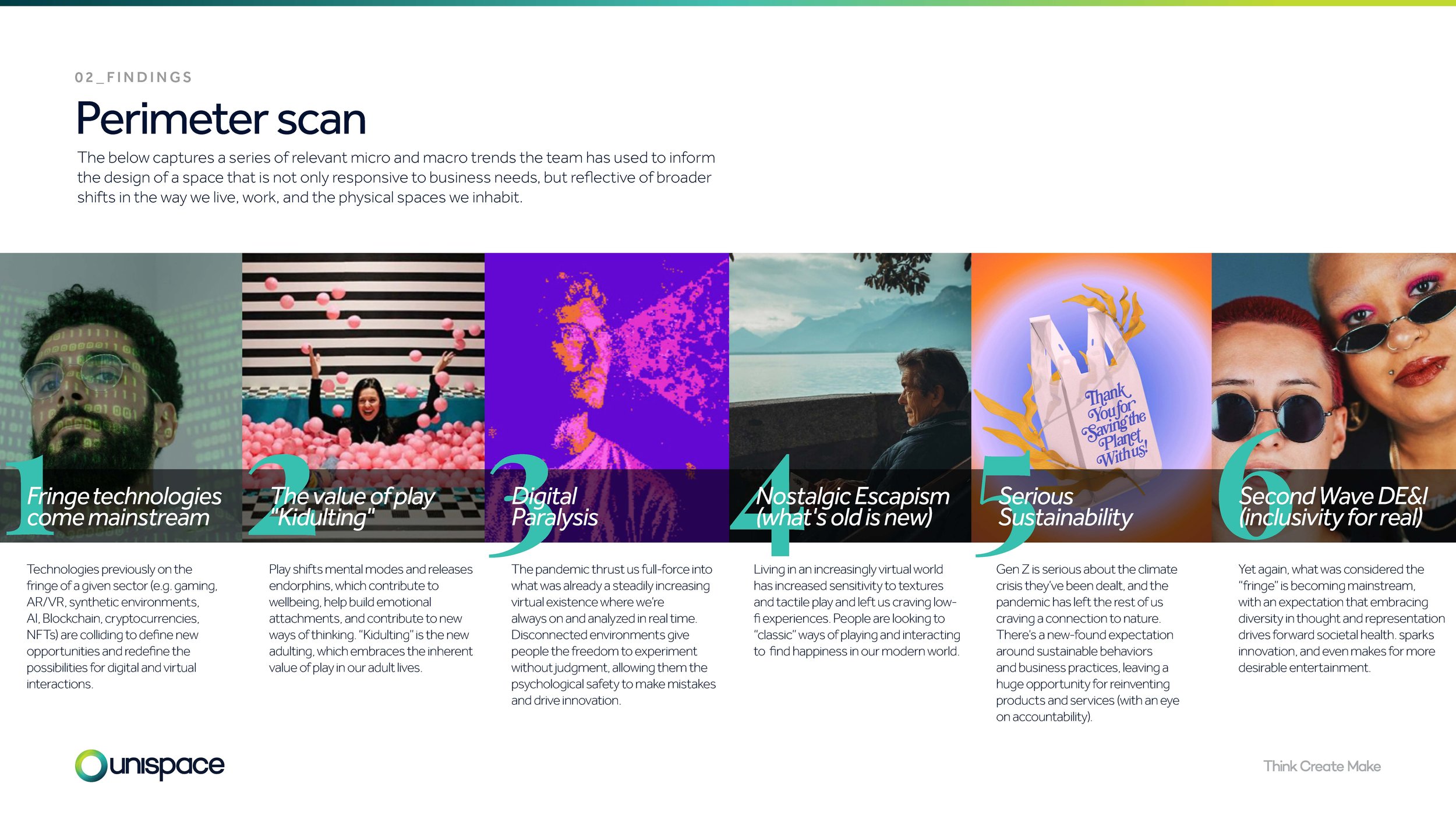 02_FINDINGS

Perimeter scan

The below captures a series of relevant micro and macro trends the team has used to inform the design of a space that is not only responsive to business needs, but reflective of broader shifts in the way we live, work, and the physical spaces we inhabit.

1 Fringe technologies come mainstream

Technologies previously on the fringe of a given sector (e.g. gaming, AR/VR, synthetic environments, AI, Blockchain, cryptocurrencies, NFTs) are colliding to define new opportunities and redefine the possibilities for digital and virtual interactions.

2 The value of play "Kidulting"

Play shifts mental modes and releases endorphins, which contribute to wellbeing, help build emotional attachments, and contribute to new ways of thinking. "Kidulting" is the new adulting, which embraces the inherent value of play in our adult lives.

3 Digital Paralysis

The pandemic thrust us full-force into what was already a steadily increasing virtual existence where we're always on and analyzed in real time. Disconnected environments give people the freedom to experiment without judgment, allowing them the psychological safety to make mistakes and drive innovation.

4 Nostalgic Escapism (what's old is new)

Living in an increasingly virtual world has increased sensitivity to textures and tactile play and left us craving low-fi experiences. People are looking to "classic" ways of playing and interacting to find happiness in our modern world.

5 Serious Sustainability

Thank You for Saving the Planet With us!

Gen Z is serious about the climate crisis they've been dealt, and the pandemic has left the rest of us craving a connection to nature. There's a new-found expectation around sustainable behaviors and business practices, leaving a huge opportunity for reinventing products and services (with an eye on accountability).

6 Second Wave DE&I (inclusivity for real)

Yet again, what was considered the "fringe" is becoming mainstream, with an expectation that embracing diversity in thought and representation drives forward societal health. sparks innovation, and even makes for more desirable entertainment.

unispace

Think Create Make